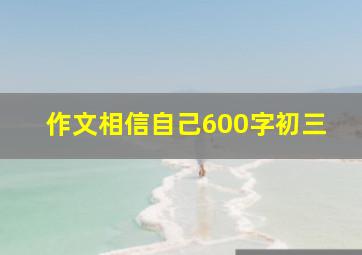 作文相信自己600字初三